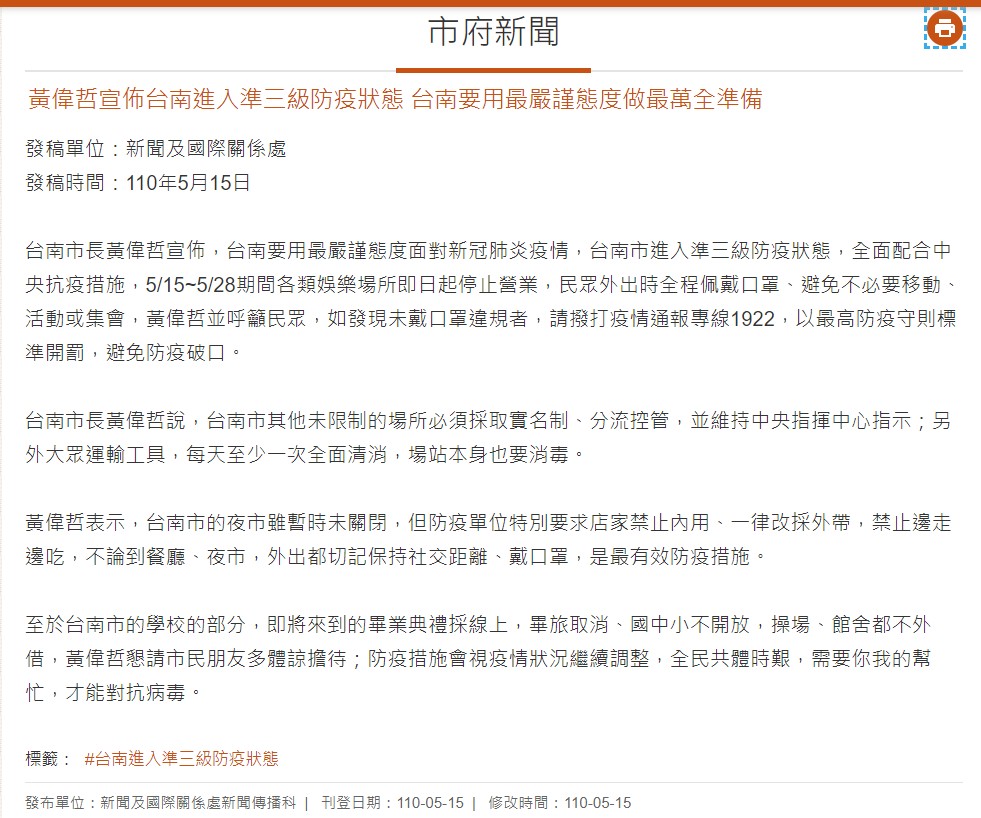 市府新聞

黃偉哲宣佈台南進入準三級防疫狀態 台南要用最嚴謹態度做最萬全準備

發稿單位：新聞及國際關係處
發稿時間：110年5月15日

台南市長黃偉哲宣佈，台南要用最嚴謹態度面對新冠肺炎疫情，台南市進入準三級防疫狀態，全面配合中央抗疫措施，5/15~5/28期間各類娛樂場所即日起停止營業，民眾外出時全程佩戴口罩、避免不必要移動、活動或集會，黃偉哲並呼籲民眾，如發現未戴口罩違規者，請撥打疫情通報專線1922，以最高防疫守則標準開罰，避免防疫破口。

台南市長黃偉哲說，台南市其他未限制的場所必須採取實名制、分流控管，並維持中央指揮中心指示；另外大眾運輸工具，每天至少一次全面清消，場站本身也要消毒。

黃偉哲表示，台南市的夜市雖暫時未關閉，但防疫單位特別要求店家禁止內用、一律改採外帶，禁止邊走邊吃，不論到餐廳、夜市，外出都切記保持社交距離、戴口罩，是最有效防疫措施。

至於台南市的學校的部分，即將來到的畢業典禮採線上，畢旅取消、國中小不開放，操場、館舍都不外借，黃偉哲懇請市民朋友多體諒擔待；防疫措施會視疫情狀況繼續調整，全民共體時艱，需要你我的幫忙，才能對抗病毒。

標籤： #台南進入準三級防疫狀態

發布單位：新聞及國際關係處新聞傳播科 | 刊登日期：110-05-15 | 修改時間：110-05-15